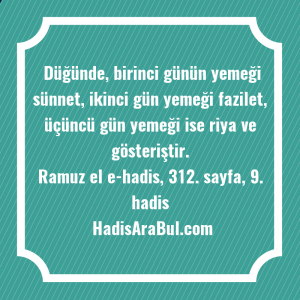 Düğünde, birinci günün yemeği sünnet, ikinci gün yemeği fazilet, üçüncü gün yemeği ise riya ve gösteriştir.
Ramuz el e-hadis, 312. sayfa, 9. hadis
HadisAraBul.com